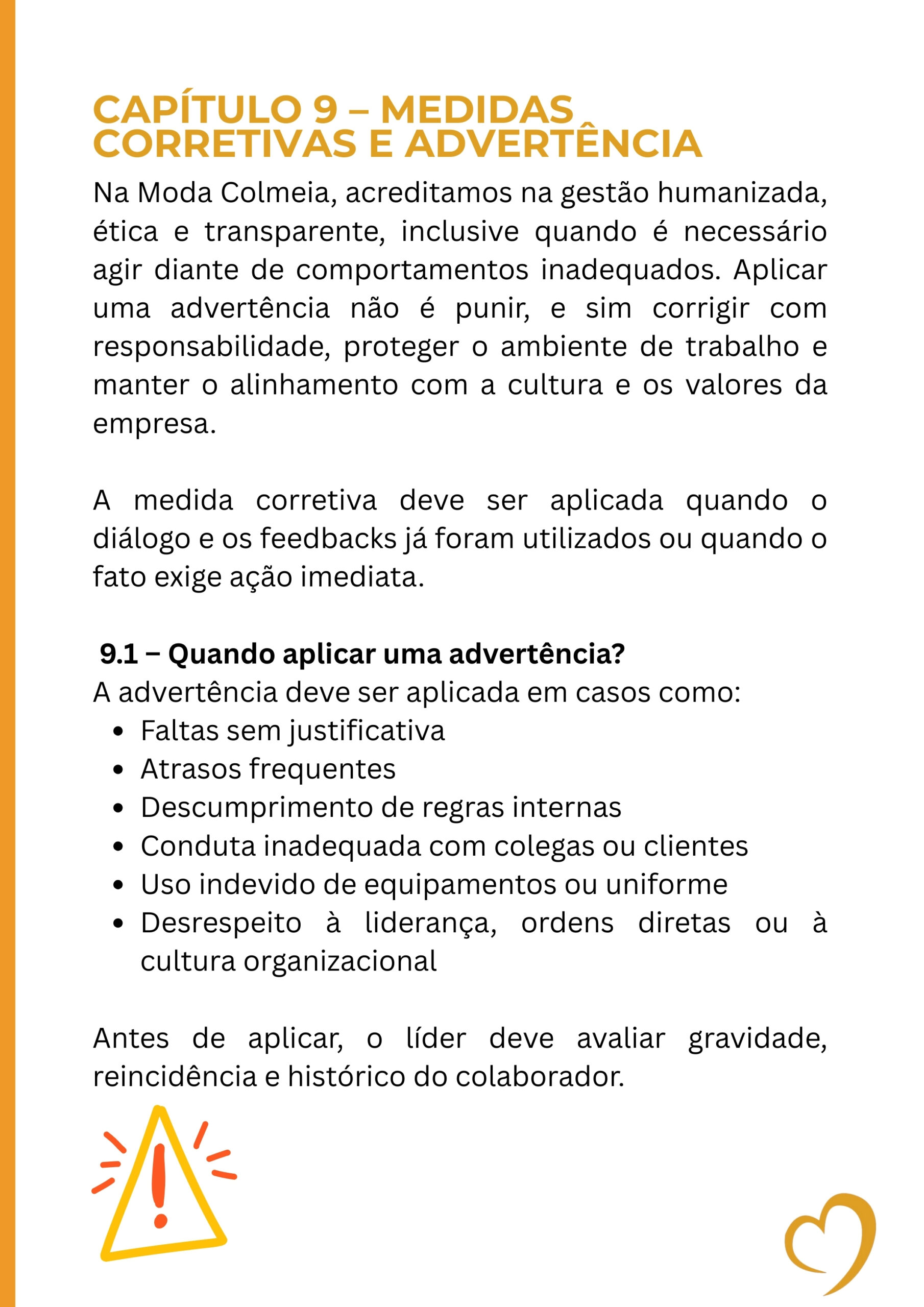 CAPÍTULO 9 – MEDIDAS CORRETIVAS E ADVERTÊNCIA

Na Moda Colmeia, acreditamos na gestão humanizada, ética e transparente, inclusive quando é necessário agir diante de comportamentos inadequados. Aplicar uma advertência não é punir, e sim corrigir com responsabilidade, proteger o ambiente de trabalho e manter o alinhamento com a cultura e os valores da empresa.

A medida corretiva deve ser aplicada quando o diálogo e os feedbacks já foram utilizados ou quando o fato exige ação imediata.

9.1 – Quando aplicar uma advertência?

A advertência deve ser aplicada em casos como:

- Faltas sem justificativa
- Atrasos frequentes
- Descumprimento de regras internas
- Conduta inadequada com colegas ou clientes
- Uso indevido de equipamentos ou uniforme
- Desrespeito à liderança, ordens diretas ou à cultura organizacional

Antes de aplicar, o líder deve avaliar gravidade, reincidência e histórico do colaborador.